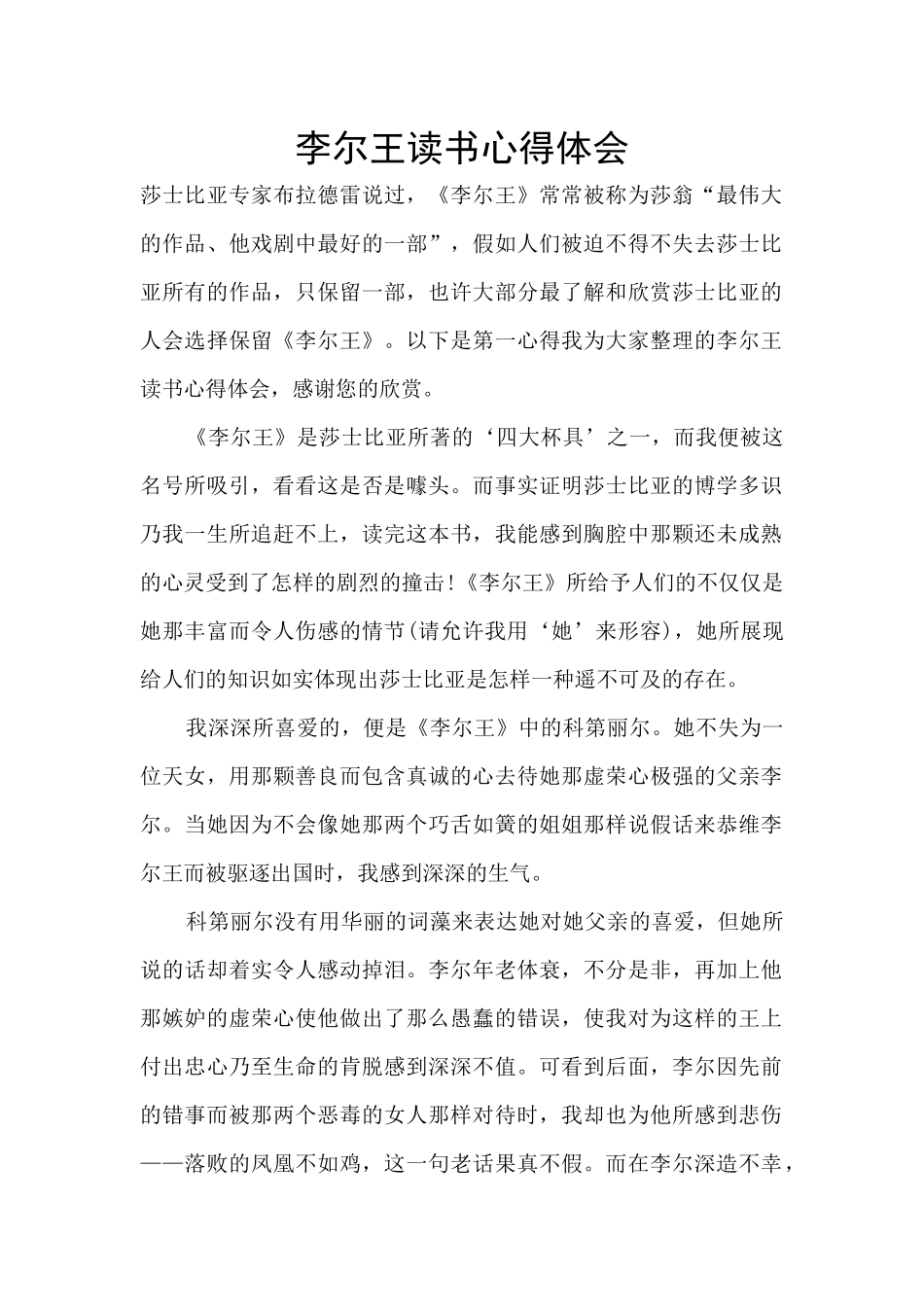 李尔王读书心得体会

莎士比亚专家布拉德雷说过，《李尔王》常常被称为莎翁“最伟大的作品、他戏剧中最好的一部”，假如人们被迫不得不失去莎士比亚所有的作品，只保留一部，也许大部分最了解和欣赏莎士比亚的人会选择保留《李尔王》。以下是第一心得我为大家整理的李尔王读书心得体会，感谢您的欣赏。

《李尔王》是莎士比亚所著的‘四大杯具’之一，而我便被这名号所吸引，看看这是否是噱头。而事实证明莎士比亚的博学多识乃我一生所追赶不上，读完这本书，我能感到胸腔中那颗还未成熟的心灵受到了怎样的剧烈的撞击！《李尔王》所给予人们的不仅仅是她那丰富而令人伤感的情节(请允许我用‘她’来形容)，她所展现给人们的知识如实体现出莎士比亚是怎样一种遥不可及的存在。

我深深所喜爱的，便是《李尔王》中的科第丽尔。她不失为一位天女，用那颗善良而包含真诚的心去待她那虚荣心极强的父亲李尔。当她因为不会像她那两个巧舌如簧的姐姐那样说假话来恭维李尔王而被驱逐出国时，我感到深深的生气。

科第丽尔没有用华丽的词藻来表达她对她父亲的喜爱，但她所说的话却着实令人感动掉泪。李尔年老体衰，不分是非，再加上他那嫉妒的虚荣心使他做出了那么愚蠢的错误，使我对为这样的王上付出忠心乃至生命的肯脱感到深深不值。可看到后面，李尔因先前的错事而被那两个恶毒的女人那样对待时，我却也为他所感到悲伤——落败的凤凰不如鸡，这一句老话果真不假。而在李尔深造不幸，